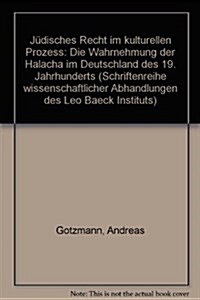 Jüdisches Recht im kulturellen Prozess: Die Wahrnehmung der Halacha im Deutschland des 19. Jahrhunderts (Schriftenreihe wissenschaftlicher Abhandlungen des Leo Baeck Instituts)

Gotzmann, Andreas

Note: This is not the actual book cover